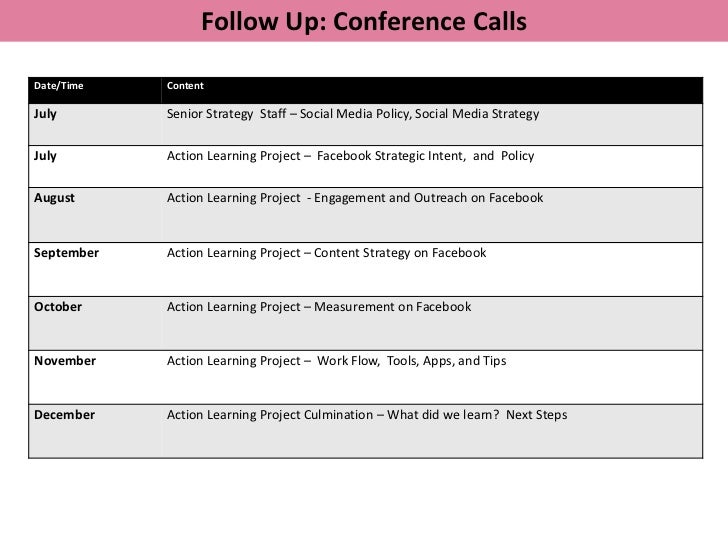 Follow Up: Conference Calls

| Date/Time | Content |
|---|---|
| July | Senior Strategy Staff – Social Media Policy, Social Media Strategy |
| July | Action Learning Project – Facebook Strategic Intent, and Policy |
| August | Action Learning Project - Engagement and Outreach on Facebook |
| September | Action Learning Project – Content Strategy on Facebook |
| October | Action Learning Project – Measurement on Facebook |
| November | Action Learning Project – Work Flow, Tools, Apps, and Tips |
| December | Action Learning Project Culmination – What did we learn? Next Steps |